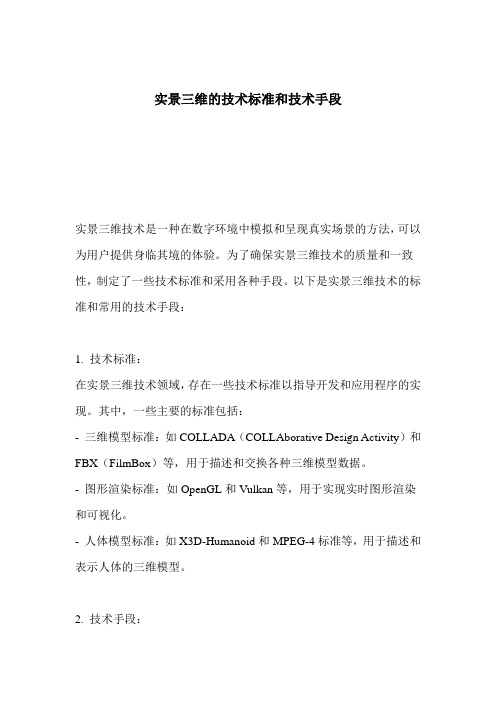 实景三维的技术标准和技术手段

实景三维技术是一种在数字环境中模拟和呈现真实场景的方法，可以为用户提供身临其境的体验。为了确保实景三维技术的质量和一致性，制定了一些技术标准和采用各种手段。以下是实景三维技术的标准和常用的技术手段：

1. 技术标准：
在实景三维技术领域，存在一些技术标准以指导开发和应用程序的实现。其中，一些主要的标准包括：
- 三维模型标准：如 COLLADA（COLLAborative Design Activity）和 FBX（FilmBox）等，用于描述和交换各种三维模型数据。
- 图形渲染标准：如 OpenGL 和 Vulkan 等，用于实现实时图形渲染和可视化。
- 人体模型标准：如 X3D-Humanoid 和 MPEG-4 标准等，用于描述和表示人体的三维模型。

2. 技术手段：